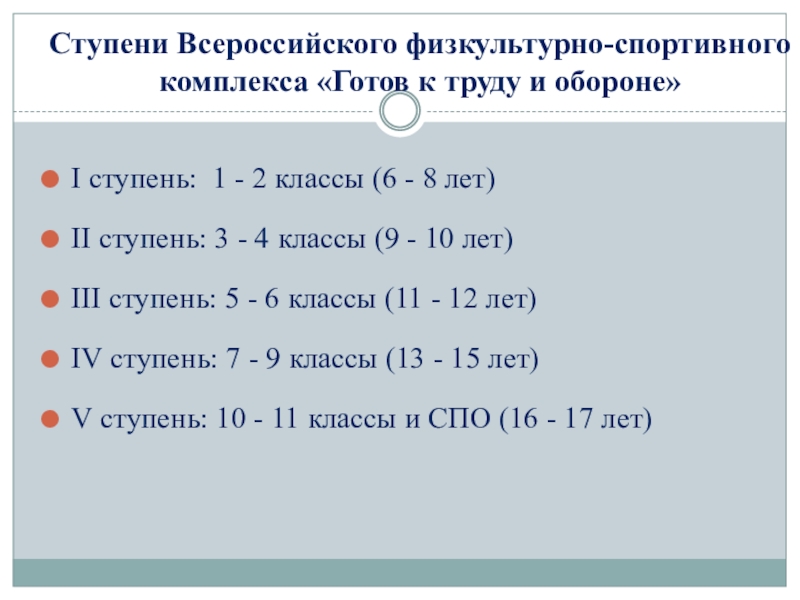 Ступени Всероссийского физкультурно-спортивного комплекса «Готов к труду и обороне»

I ступень: 1 - 2 классы (6 - 8 лет)

II ступень: 3 - 4 классы (9 - 10 лет)

III ступень: 5 - 6 классы (11 - 12 лет)

IV ступень: 7 - 9 классы (13 - 15 лет)

V ступень: 10 - 11 классы и СПО (16 - 17 лет)